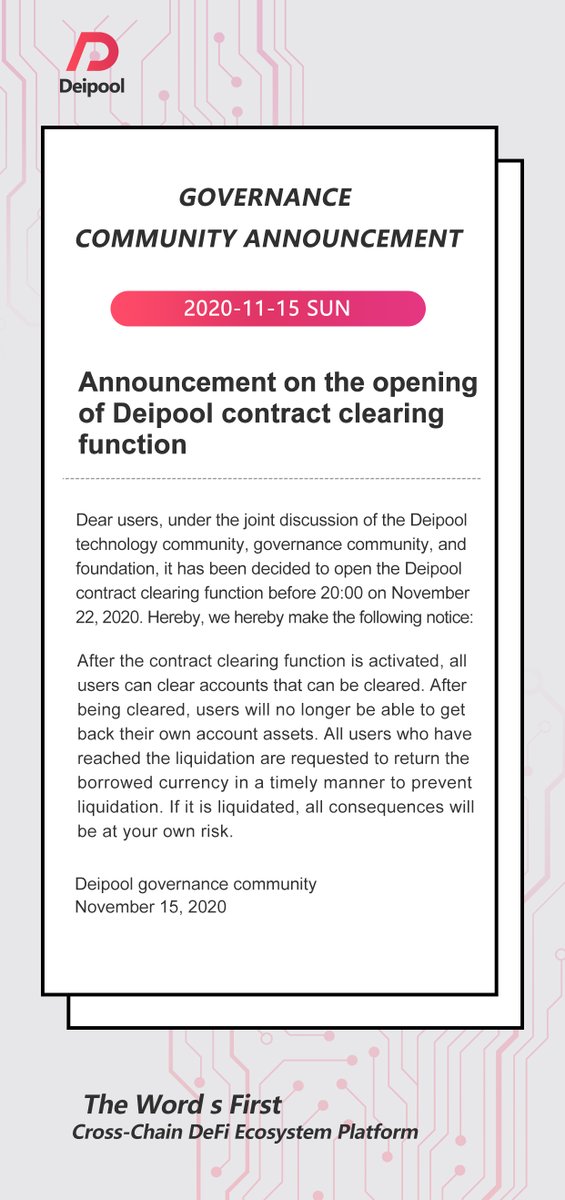 Deipool

GOVERNANCE
COMMUNITY ANNOUNCEMENT

2020-11-15 SUN

Announcement on the opening of Deipool contract clearing function

Dear users, under the joint discussion of the Deipool technology community, governance community, and foundation, it has been decided to open the Deipool contract clearing function before 20:00 on November 22, 2020. Hereby, we hereby make the following notice:

After the contract clearing function is activated, all users can clear accounts that can be cleared. After being cleared, users will no longer be able to get back their own account assets. All users who have reached the liquidation are requested to return the borrowed currency in a timely manner to prevent liquidation. If it is liquidated, all consequences will be at your own risk.

Deipool governance community
November 15, 2020

The Word s First
Cross-Chain DeFi Ecosystem Platform